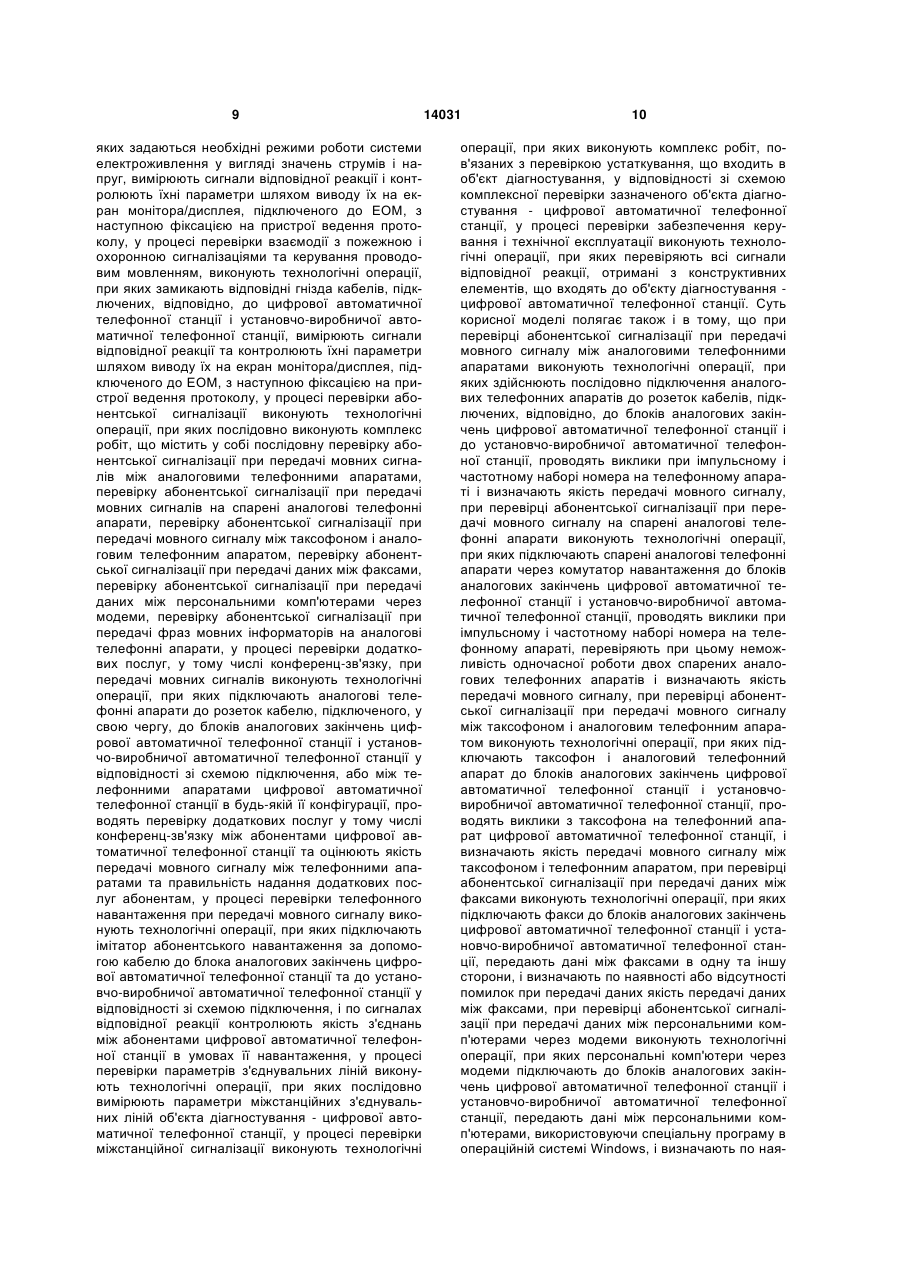 9 14031 10

яких задаються необхідні режими роботи системи електроживлення у вигляді значень струмів і напруг, вимірюють сигнали відповідної реакції і контролюють їхні параметри шляхом виводу їх на екран монітора/дисплея, підключеного до ЕОМ, з наступною фіксацією на пристрої ведення протоколу, у процесі перевірки взаємодії з пожежною і охоронною сигналізаціями та керування проводовим мовленням, виконують технологічні операції, при яких замикають відповідні гнізда кабелів, підключених, відповідно, до цифрової автоматичної телефонної станції і установчо-виробничої автоматичної телефонної станції, вимірюють сигнали відповідної реакції та контролюють їхні параметри шляхом виводу їх на екран монітора/дисплея, підключеного до ЕОМ, з наступною фіксацією на пристрої ведення протоколу, у процесі перевірки абонентської сигналізації виконують технологічні операції, при яких послідовно виконують комплекс робіт, що містить у собі послідовну перевірку абонентської сигналізації при передачі мовних сигналів між аналоговими телефонними апаратами, перевірку абонентської сигналізації при передачі мовних сигналів на спарені аналогові телефонні апарати, перевірку абонентської сигналізації при передачі мовного сигналу між таксофоном і аналоговим телефонним апаратом, перевірку абонентської сигналізації при передачі даних між факсами, перевірку абонентської сигналізації при передачі даних між персональними комп'ютерами через модеми, перевірку абонентської сигналізації при передачі фраз мовних інформаторів на аналогові телефонні апарати, у процесі перевірки додаткових послуг, у тому числі конференц-зв'язку, при передачі мовних сигналів виконують технологічні операції, при яких підключають аналогові телефонні апарати до розеток кабелю, підключеного, у свою чергу, до блоків аналогових закінчень цифрової автоматичної телефонної станції і установчо-виробничої автоматичної телефонної станції у відповідності зі схемою підключення, або між телефонними апаратами цифрової автоматичної телефонної станції в будь-якій її конфігурації, проводять перевірку додаткових послуг у тому числі конференц-зв'язку між абонентами цифрової автоматичної телефонної станції та оцінюють якість передачі мовного сигналу між телефонними апаратами та правильність надання додаткових послуг абонентам, у процесі перевірки телефонного навантаження при передачі мовного сигналу виконують технологічні операції, при яких підключають імітатор абонентського навантаження за допомогою кабелю до блока аналогових закінчень цифрової автоматичної телефонної станції та до установчо-виробничої автоматичної телефонної станції у відповідності зі схемою підключення, і по сигналах відповідної реакції контролюють якість з'єднань між абонентами цифрової автоматичної телефонної станції в умовах її навантаження, у процесі перевірки параметрів з'єднувальних ліній виконують технологічні операції, при яких послідовно вимірюють параметри міжстанційних з'єднувальних ліній об'єкта діагностування - цифрової автоматичної телефонної станції, у процесі перевірки міжстанційної сигналізації виконують технологічні операції, при яких виконують комплекс робіт, пов'язаних з перевіркою устаткування, що входить в об'єкт діагностування, у відповідності зі схемою комплексної перевірки зазначеного об'єкта діагностування - цифрової автоматичної телефонної станції, у процесі перевірки забезпечення керування і технічної експлуатації виконують технологічні операції, при яких перевіряють всі сигнали відповідної реакції, отримані з конструктивних елементів, що входять до об'єкту діагностування - цифрової автоматичної телефонної станції. Суть корисної моделі полягає також і в тому, що при перевірці абонентської сигналізації при передачі мовного сигналу між аналоговими телефонними апаратами виконують технологічні операції, при яких здійснюють послідовно підключення аналогових телефонних апаратів до розеток кабелів, підключених, відповідно, до блоків аналогових закінчень цифрової автоматичної телефонної станції і до установчо-виробничої автоматичної телефонної станції, проводять виклики при імпульсному і частотному наборі номера на телефонному апараті і визначають якість передачі мовного сигналу, при перевірці абонентської сигналізації при передачі мовного сигналу на спарені аналогові телефонні апарати виконують технологічні операції, при яких підключають спарені аналогові телефонні апарати через комутатор навантаження до блоків аналогових закінчень цифрової автоматичної телефонної станції і установчо-виробничої автоматичної телефонної станції, проводять виклики при імпульсному і частотному наборі номера на телефонному апараті, перевіряють при цьому неможливість одночасної роботи двох спарених аналогових телефонних апаратів і визначають якість передачі мовного сигналу, при перевірці абонентської сигналізації при передачі мовного сигналу між таксофоном і аналоговим телефонним апаратом виконують технологічні операції, при яких підключають таксофон і аналоговий телефонний апарат до блоків аналогових закінчень цифрової автоматичної телефонної станції і установчо-виробничої автоматичної телефонної станції, проводять виклики з таксофона на телефонний апарат цифрової автоматичної телефонної станції, і визначають якість передачі мовного сигналу між таксофоном і телефонним апаратом, при перевірці абонентської сигналізації при передачі даних між факсами виконують технологічні операції, при яких підключають факси до блоків аналогових закінчень цифрової автоматичної телефонної станції і установчо-виробничої автоматичної телефонної станції, передають дані між факсами в одну та іншу сторони, і визначають по наявності або відсутності помилок при передачі даних якість передачі даних між факсами, при перевірці абонентської сигналізації при передачі даних між персональними комп'ютерами через модеми виконують технологічні операції, при яких персональні комп'ютери через модеми підключають до блоків аналогових закінчень цифрової автоматичної телефонної станції і установчо-виробничої автоматичної телефонної станції, передають дані між персональними комп'ютерами, використовуючи спеціальну програму в операційній системі Windows, і визначають по ная-